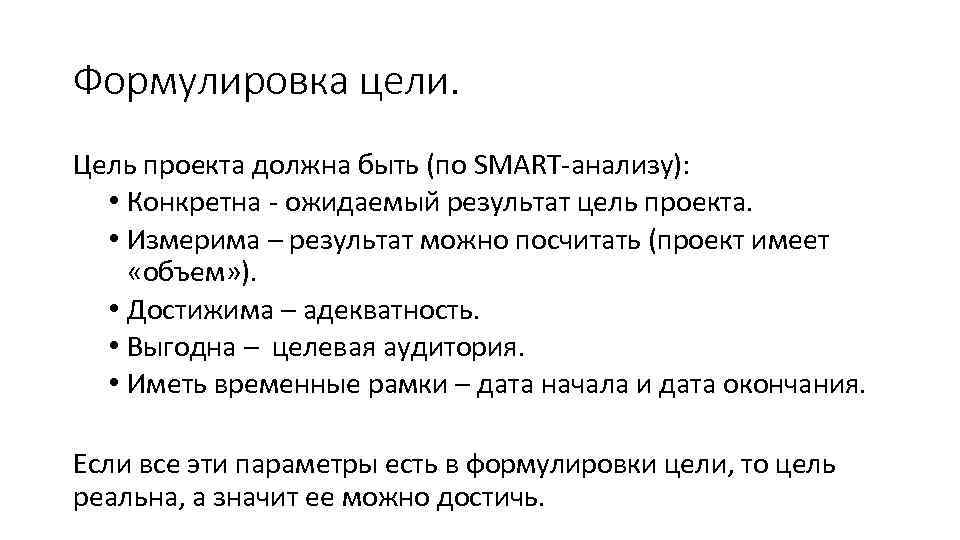 Формулировка цели.

Цель проекта должна быть (по SMART-анализу):

• Конкретна - ожидаемый результат цель проекта.
• Измерима – результат можно посчитать (проект имеет «объем»).
• Достижима – адекватность.
• Выгодна – целевая аудитория.
• Иметь временные рамки – дата начала и дата окончания.

Если все эти параметры есть в формулировки цели, то цель реальна, а значит ее можно достичь.